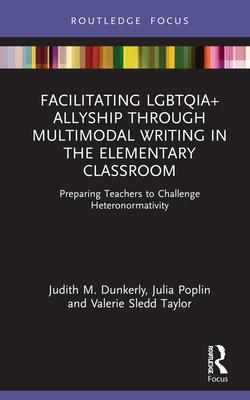 ROUTLEDGE FOCUS

FACILITATING LGBTQIA+ ALLYSHIP THROUGH MULTIMODAL WRITING IN THE ELEMENTARY CLASSROOM

Preparing Teachers to Challenge Heteronormativity

Judith M. Dunkerly, Julia Poplin and Valerie Sledd Taylor

ROUTLEDGE

Focus